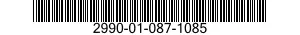 2990-01-087-1085